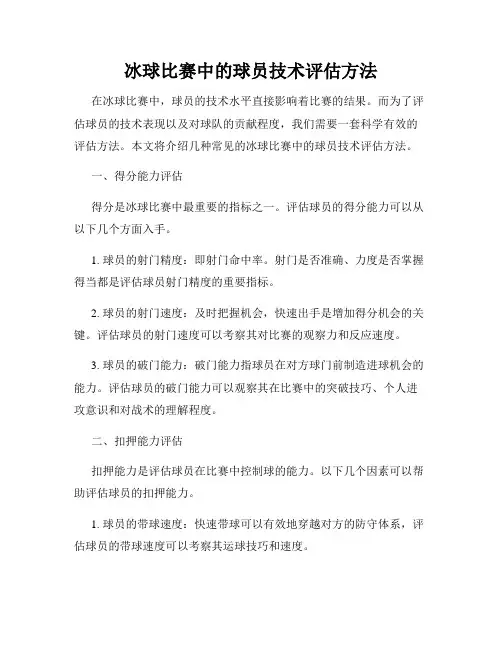 冰球比赛中的球员技术评估方法

在冰球比赛中，球员的技术水平直接影响着比赛的结果。而为了评估球员的技术表现以及对球队的贡献程度，我们需要一套科学有效的评估方法。本文将介绍几种常见的冰球比赛中的球员技术评估方法。

一、得分能力评估

得分是冰球比赛中最重要的指标之一。评估球员的得分能力可以从以下几个方面入手。

1. 球员的射门精度：即射门命中率。射门是否准确、力度是否掌握得当都是评估球员射门精度的重要指标。

2. 球员的射门速度：及时把握机会，快速出手是增加得分机会的关键。评估球员的射门速度可以考察其对比赛的观察力和反应速度。

3. 球员的破门能力：破门能力指球员在对方球门前制造进球机会的能力。评估球员的破门能力可以观察其在比赛中的突破技巧、个人进攻意识和对战术的理解程度。

二、扣押能力评估

扣押能力是评估球员在比赛中控制球的能力。以下几个因素可以帮助评估球员的扣押能力。

1. 球员的带球速度：快速带球可以有效地穿越对方的防守体系，评估球员的带球速度可以考察其运球技巧和速度。